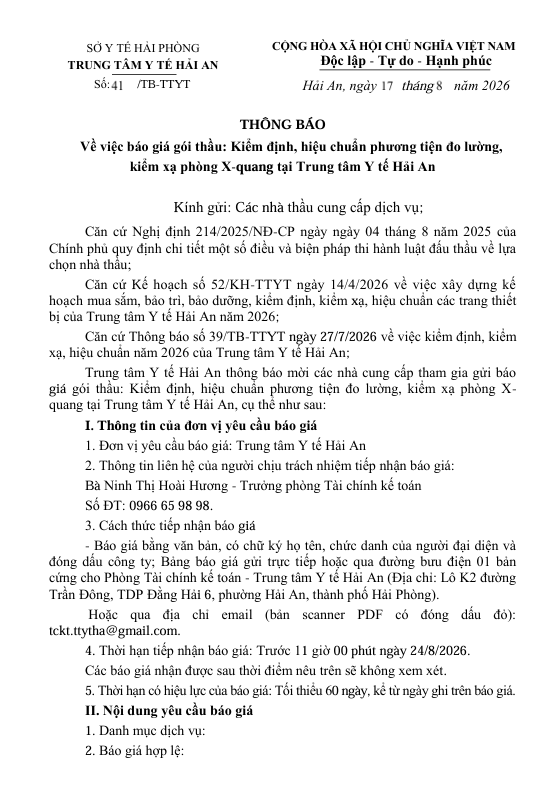 SỞ Y TẾ HẢI PHÒNG
TRUNG TÂM Y TẾ HẢI AN
Số: 41 /TB-TTYT

CỘNG HÒA XÃ HỘI CHỦ NGHĨA VIỆT NAM
Độc lập - Tự do - Hạnh phúc

Hải An, ngày 17 tháng 8 năm 2026

THÔNG BÁO
Về việc báo giá gói thầu: Kiểm định, hiệu chuẩn phương tiện đo lường, kiểm xạ phòng X-quang tại Trung tâm Y tế Hải An

Kính gửi: Các nhà thầu cung cấp dịch vụ;

Căn cứ Nghị định 214/2025/NĐ-CP ngày ngày 04 tháng 8 năm 2025 của Chính phủ quy định chi tiết một số điều và biện pháp thi hành luật đấu thầu về lựa chọn nhà thầu;

Căn cứ Kế hoạch số 52/KH-TTYT ngày 14/4/2026 về việc xây dựng kế hoạch mua sắm, bảo trì, bảo dưỡng, kiểm định, kiểm xạ, hiệu chuẩn các trang thiết bị của Trung tâm Y tế Hải An năm 2026;

Căn cứ Thông báo số 39/TB-TTYT ngày 27/7/2026 về việc kiểm định, kiểm xạ, hiệu chuẩn năm 2026 của Trung tâm Y tế Hải An;

Trung tâm Y tế Hải An thông báo mời các nhà cung cấp tham gia gửi báo giá gói thầu: Kiểm định, hiệu chuẩn phương tiện đo lường, kiểm xạ phòng X-quang tại Trung tâm Y tế Hải An, cụ thể như sau:

I. Thông tin của đơn vị yêu cầu báo giá

1. Đơn vị yêu cầu báo giá: Trung tâm Y tế Hải An

2. Thông tin liên hệ của người chịu trách nhiệm tiếp nhận báo giá:

Bà Ninh Thị Hoài Hương - Trưởng phòng Tài chính kế toán

Số ĐT: 0966 65 98 98.

3. Cách thức tiếp nhận báo giá

- Báo giá bằng văn bản, có chữ ký họ tên, chức danh của người đại diện và đóng dấu công ty; Bảng báo giá gửi trực tiếp hoặc qua đường bưu điện 01 bản cứng cho Phòng Tài chính kế toán - Trung tâm Y tế Hải An (Địa chỉ: Lô K2 đường Trần Đông, TDP Đằng Hải 6, phường Hải An, thành phố Hải Phòng).

Hoặc qua địa chỉ email (bản scanner PDF có đóng dấu đỏ): tckt.ttytha@gmail.com.

4. Thời hạn tiếp nhận báo giá: Trước 11 giờ 00 phút ngày 24/8/2026.

Các báo giá nhận được sau thời điểm nêu trên sẽ không xem xét.

5. Thời hạn có hiệu lực của báo giá: Tối thiểu 60 ngày, kể từ ngày ghi trên báo giá.

II. Nội dung yêu cầu báo giá

1. Danh mục dịch vụ:

2. Báo giá hợp lệ: